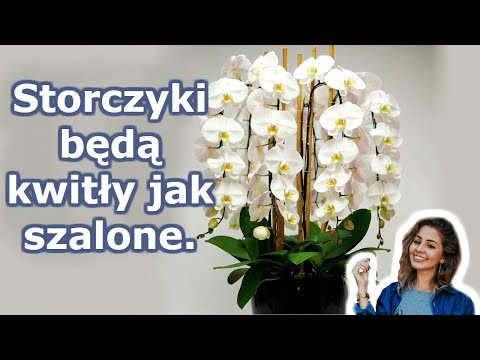 Storczyki będą kwitły jak szalone.